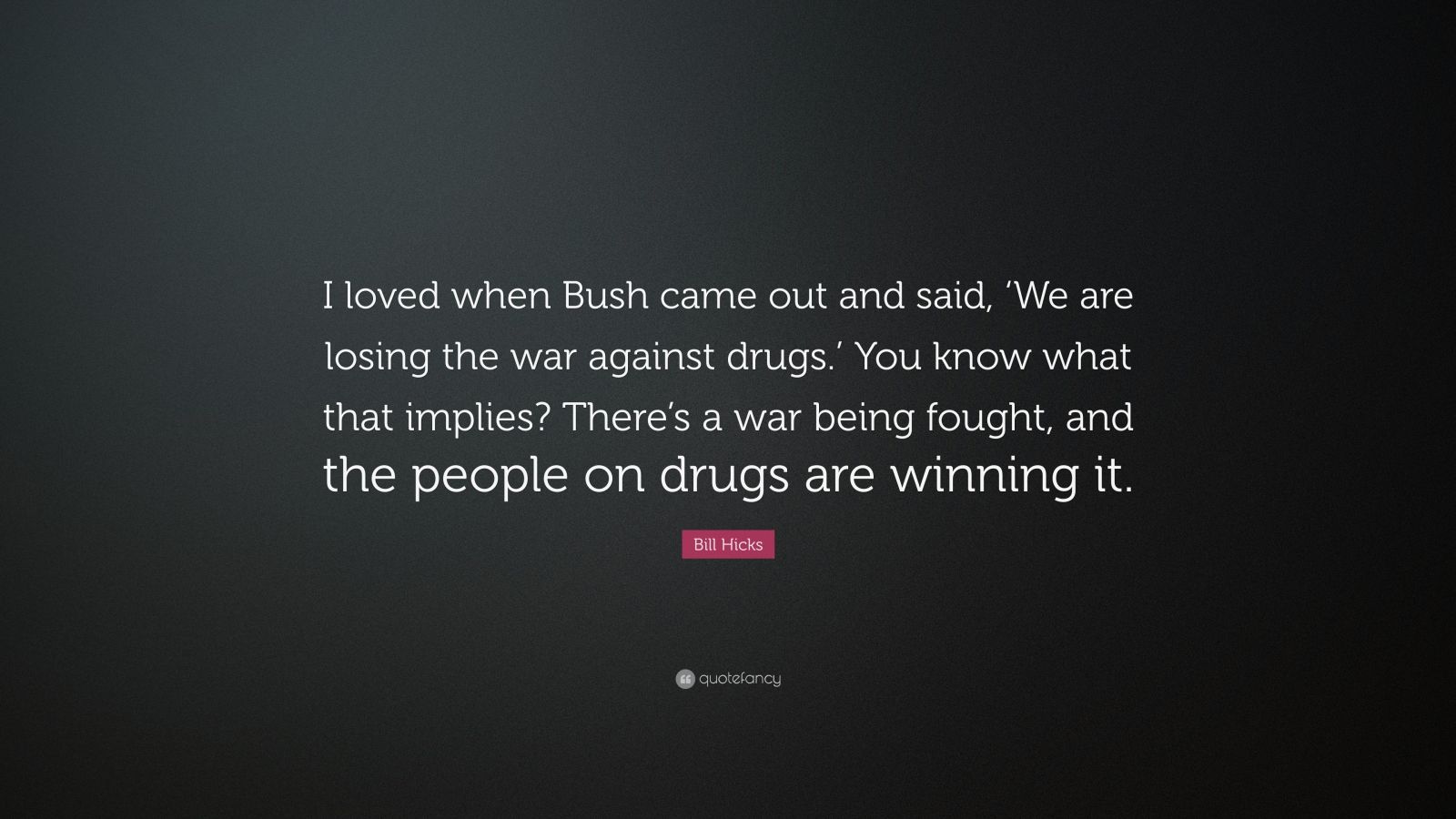 I loved when Bush came out and said, ‘We are losing the war against drugs.’ You know what that implies? There’s a war being fought, and the people on drugs are winning it.

Bill Hicks

quotefancy